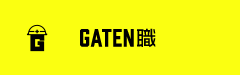 G

GATEN職